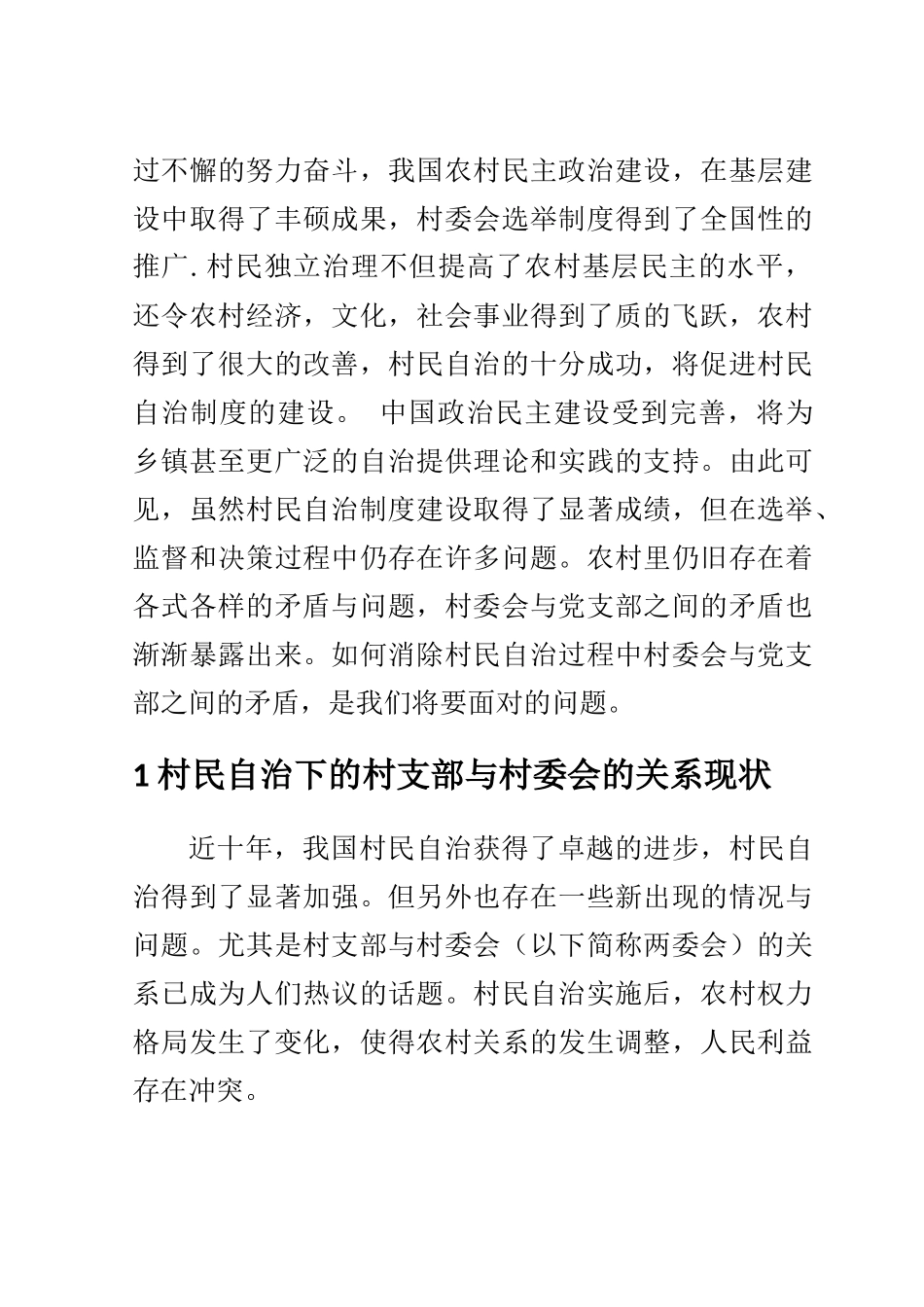 过不懈的努力奋斗，我国农村民主政治建设，在基层建设中取得了丰硕成果，村委会选举制度得到了全国性的推广. 村民独立治理不但提高了农村基层民主的水平，还令农村经济，文化，社会事业得到了质的飞跃，农村得到了很大的改善，村民自治的十分成功，将促进村民自治制度的建设。 中国政治民主建设受到完善，将为乡镇甚至更广泛的自治提供理论和实践的支持。由此可见，虽然村民自治制度建设取得了显著成绩，但在选举、监督和决策过程中仍存在许多问题。农村里仍旧存在着各式各样的矛盾与问题，村委会与党支部之间的矛盾也渐渐暴露出来。如何消除村民自治过程中村委会与党支部之间的矛盾，是我们将要面对的问题。

1 村民自治下的村支部与村委会的关系现状

近十年，我国村民自治获得了卓越的进步，村民自治得到了显著加强。但另外也存在一些新出现的情况与问题。尤其是村支部与村委会（以下简称两委会）的关系已成为人们热议的话题。村民自治实施后，农村权力格局发生了变化，使得农村关系的发生调整，人民利益存在冲突。